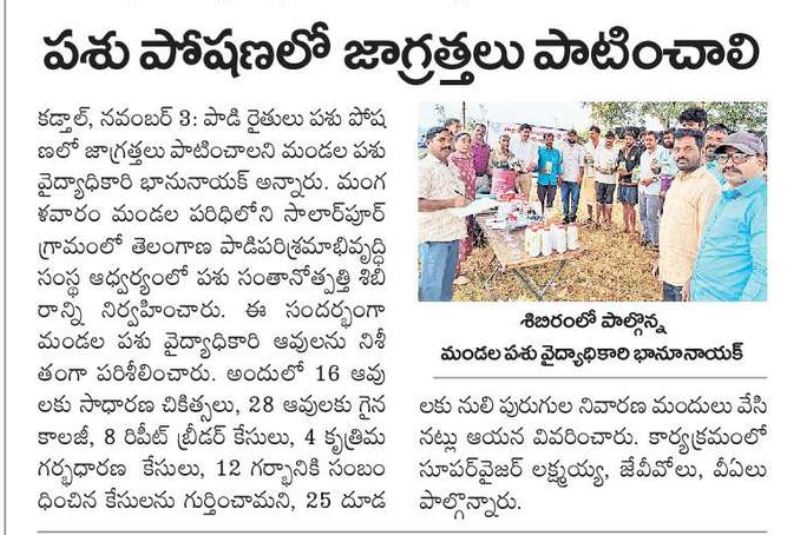 పశు పోషణలో జాగ్రత్తలు పాటించాలి

కడ్తాల్, నవంబర్ 3: పాడి రైతులు పశు పోషణలో జాగ్రత్తలు పాటించాలని మండల పశు వైద్యాధికారి భానునాయక్ అన్నారు. మంగళవారం మండల పరిధిలోని సాలార్‌పూర్ గ్రామంలో తెలంగాణ పాడిపరిశ్రమాభివృద్ధి సంస్థ ఆధ్వర్యంలో పశు సంతానోత్పత్తి శిబిరాన్ని నిర్వహించారు. ఈ సందర్భంగా మండల పశు వైద్యాధికారి ఆవులను నిశీతంగా పరిశీలించారు. అందులో 16 ఆవులకు సాధారణ చికిత్సలు, 28 ఆవులకు గైనకాలజీ, 8 రిపీట్ బ్రీడర్ కేసులు, 4 కృత్రిమ గర్భధారణ కేసులు, 12 గర్భానికి సంబంధించిన కేసులను గుర్తించామని, 25 దూడలకు నులి పురుగుల నివారణ మందులు వేసినట్లు ఆయన వివరించారు. కార్యక్రమంలో సూపర్‌వైజర్ లక్ష్మయ్య, జేవీవోలు, వీఏలు పాల్గొన్నారు.

శిబిరంలో పాల్గొన్న మండల పశు వైద్యాధికారి భానూనాయక్